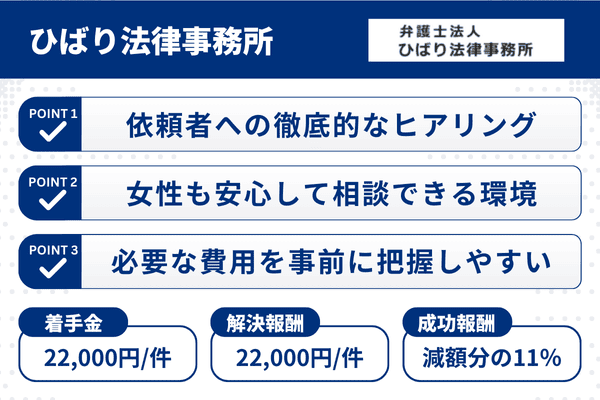 ひばり法律事務所

弁護士法人
ひばり法律事務所

POINT 1
依頼者への徹底的なヒアリング

POINT 2
女性も安心して相談できる環境

POINT 3
必要な費用を事前に把握しやすい

着手金
22,000円/件

解決報酬
22,000円/件

成功報酬
減額分の11%